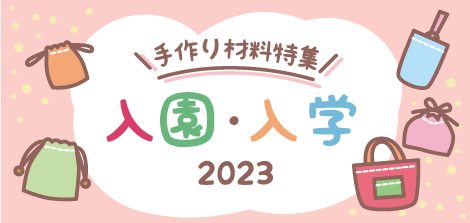 手作り材料特集

入園・入学

2023